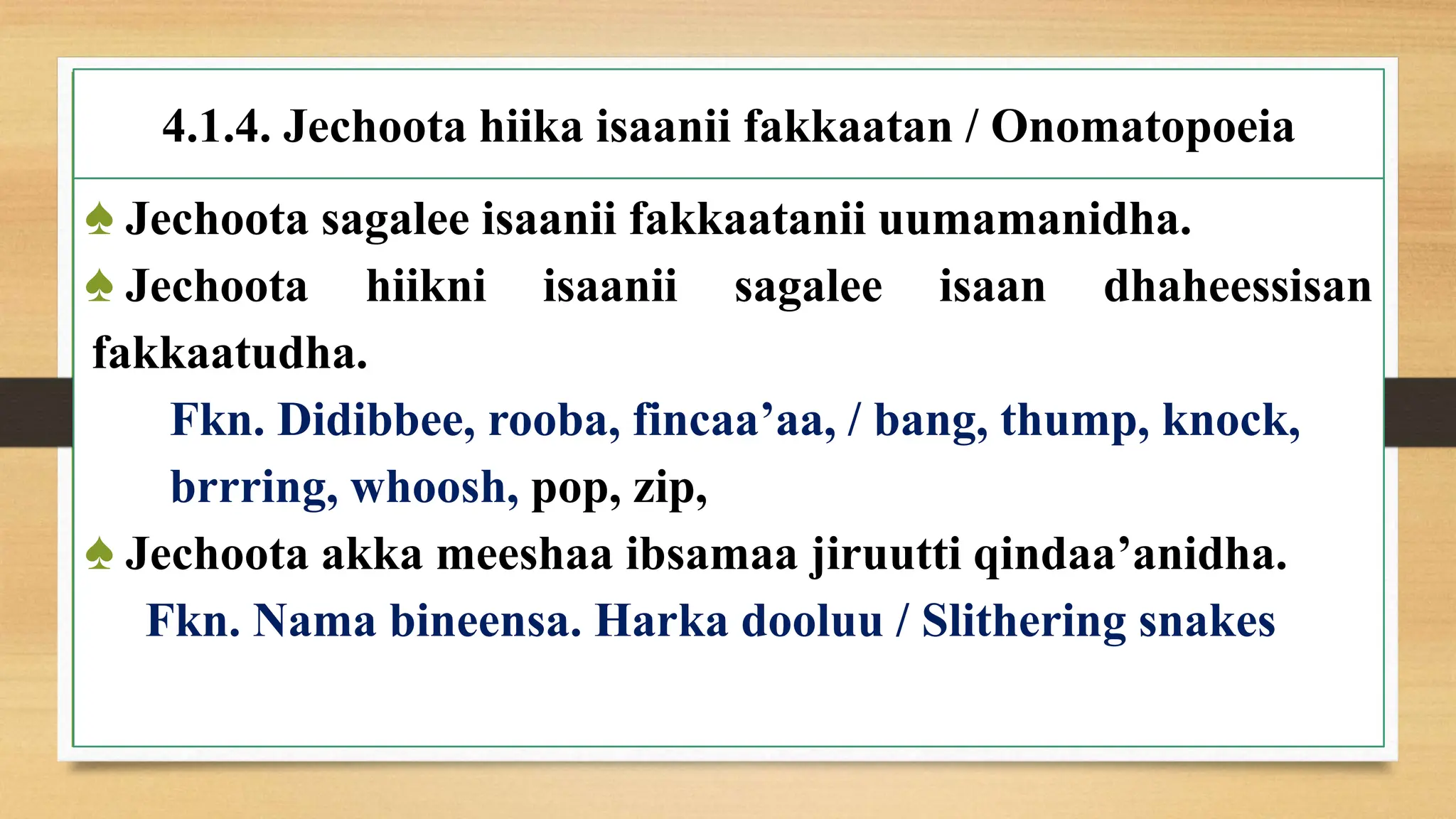 4.1.4. Jechoota hiika isaanii fakkaatan / Onomatopoeia

♠ Jechoota sagalee isaanii fakkaatanii uumamanidha.

♠ Jechoota hiikni isaanii sagalee isaan dhaheessisan fakkaatudha.

Fkn. Didibbee, rooba, fincaa’aa, / bang, thump, knock, brrring, whoosh, pop, zip,

♠ Jechoota akka meeshaa ibsamaa jiruutti qindaa’anidha.

Fkn. Nama bineensa. Harka dooluu / Slithering snakes